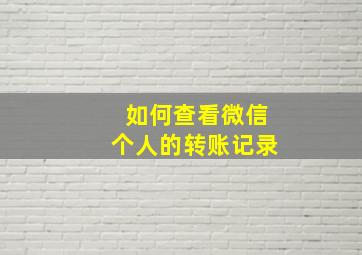 如何查看微信
个人的转账记录